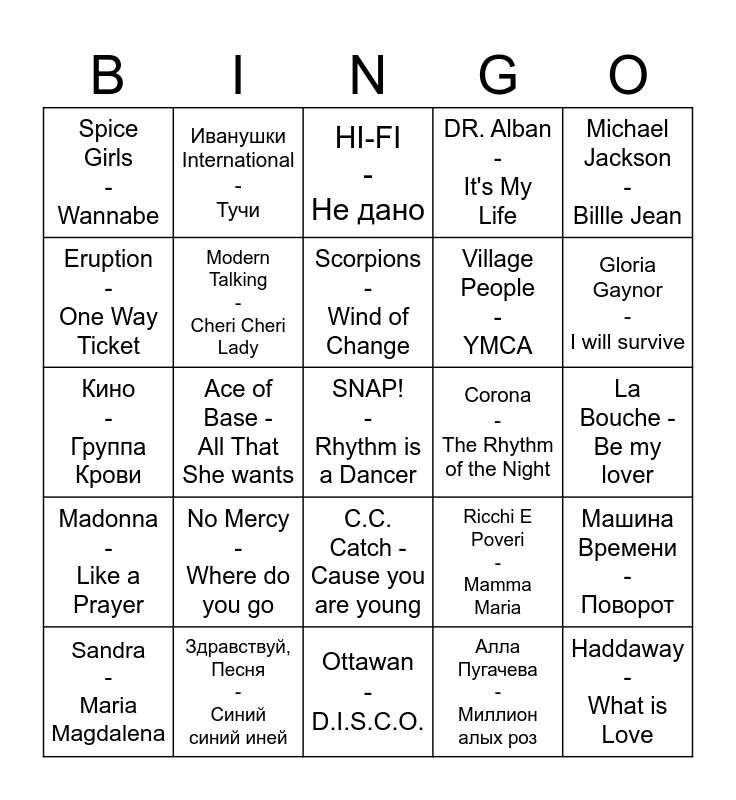 | B | I | N | G | O |
|---|---|---|---|---|
| Spice Girls - Wannabe | Иванушки International - Тучи | HI-FI - Не дано | DR. Alban - It's My Life | Michael Jackson - Billle Jean |
| Eruption - One Way Ticket | Modern Talking - Cheri Cheri Lady | Scorpions - Wind of Change | Village People - YMCA | Gloria Gaynor - I will survive |
| Кино - Группа Крови | Ace of Base - All That She wants | SNAP! - Rhythm is a Dancer | Corona - The Rhythm of the Night | La Bouche - Be my lover |
| Madonna - Like a Prayer | No Mercy - Where do you go | C.C. Catch - Cause you are young | Ricchi E Poveri - Mamma Maria | Машина Времени - Поворот |
| Sandra - Maria Magdalena | Здравствуй, Песня - Синий синий иней | Ottawan - D.I.S.C.O. | Алла Пугачева - Миллион алых роз | Haddaway - What is Love |